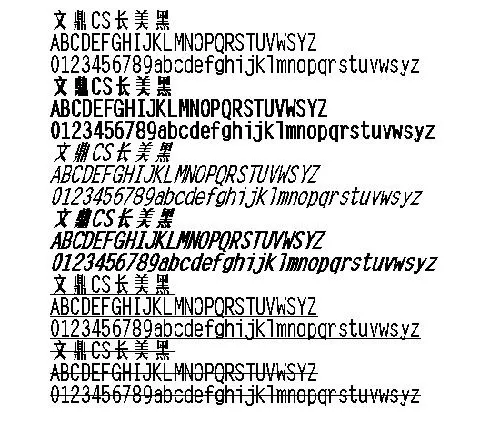 文鼎CS长美黑
ABCDEFGHIJKLMNOPQRSTUVWSYZ
0123456789abcdefghijklmnopqrstuvwsyz

文鼎CS长美黑
ABCDEFGHIJKLMNOPQRSTUVWSYZ
0123456789abcdefghijklmnopqrstuvwsyz

文鼎CS长美黑
ABCDEFGHIJKLMNOPQRSTUVWSYZ
0123456789abcdefghijklmnopqrstuvwsyz

文鼎CS长美黑
ABCDEFGHIJKLMNOPQRSTUVWSYZ
0123456789abcdefghijklmnopqrstuvwsyz

文鼎CS长美黑
ABCDEFGHIJKLMNOPQRSTUVWSYZ
0123456789abcdefghijklmnopqrstuvwsyz

文鼎CS长美黑
ABCDEFGHIJKLMNOPQRSTUVWSYZ
0123456789abcdefghijklmnopqrstuvwsyz